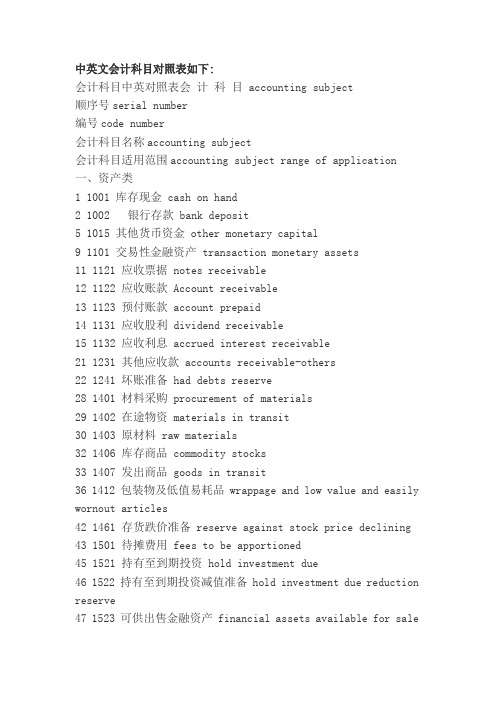 中英文会计科目对照表如下：
会计科目中英对照表会 计 科 目 accounting subject
顺序号 serial number
编号 code number
会计科目名称 accounting subject
会计科目适用范围 accounting subject range of application
一、资产类
1 1001 库存现金 cash on hand
2 1002 银行存款 bank deposit
5 1015 其他货币资金 other monetary capital
9 1101 交易性金融资产 transaction monetary assets
11 1121 应收票据 notes receivable
12 1122 应收账款 Account receivable
13 1123 预付账款 account prepaid
14 1131 应收股利 dividend receivable
15 1132 应收利息 accrued interest receivable
21 1231 其他应收款 accounts receivable-others
22 1241 坏账准备 had debts reserve
28 1401 材料采购 procurement of materials
29 1402 在途物资 materials in transit
30 1403 原材料 raw materials
32 1406 库存商品 commodity stocks
33 1407 发出商品 goods in transit
36 1412 包装物及低值易耗品 wrappage and low value and easily wornout articles
42 1461 存货跌价准备 reserve against stock price declining
43 1501 待摊费用 fees to be apportioned
45 1521 持有至到期投资 hold investment due
46 1522 持有至到期投资减值准备 hold investment due reduction reserve
47 1523 可供出售金融资产 financial assets available for sale